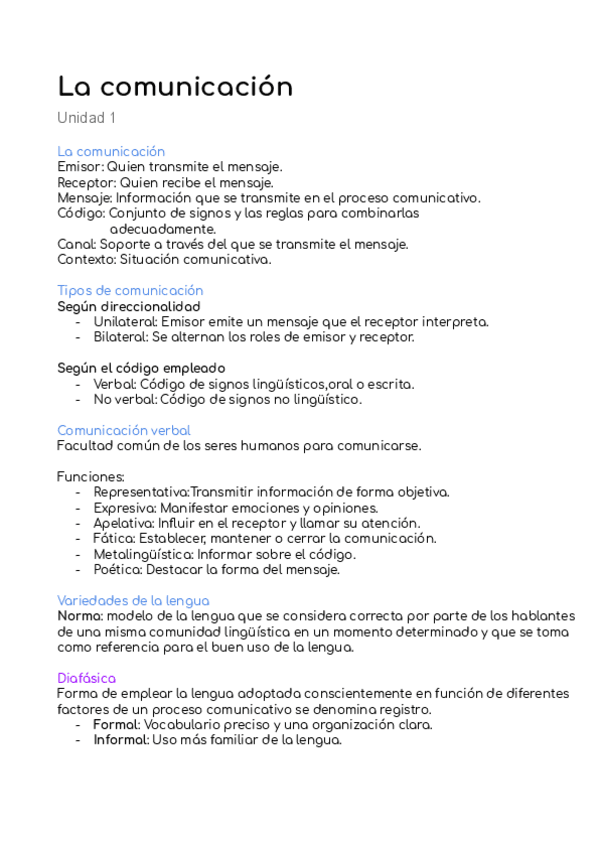 La comunicación

Unidad 1

La comunicación
Emisor: Quien transmite el mensaje.
Receptor: Quien recibe el mensaje.
Mensaje: Información que se transmite en el proceso comunicativo.
Código: Conjunto de signos y las reglas para combinarlas adecuadamente.
Canal: Soporte a través del que se transmite el mensaje.
Contexto: Situación comunicativa.

Tipos de comunicación
Según direccionalidad
- Unilateral: Emisor emite un mensaje que el receptor interpreta.
- Bilateral: Se alternan los roles de emisor y receptor.

Según el código empleado
- Verbal: Código de signos lingüísticos,oral o escrita.
- No verbal: Código de signos no lingüístico.

Comunicación verbal
Facultad común de los seres humanos para comunicarse.

Funciones:
- Representativa:Transmitir información de forma objetiva.
- Expresiva: Manifestar emociones y opiniones.
- Apelativa: Influir en el receptor y llamar su atención.
- Fática: Establecer, mantener o cerrar la comunicación.
- Metalingüística: Informar sobre el código.
- Poética: Destacar la forma del mensaje.

Variedades de la lengua
Norma: modelo de la lengua que se considera correcta por parte de los hablantes de una misma comunidad lingüística en un momento determinado y que se toma como referencia para el buen uso de la lengua.

Diafásica
Forma de emplear la lengua adoptada conscientemente en función de diferentes factores de un proceso comunicativo se denomina registro.
- Formal: Vocabulario preciso y una organización clara.
- Informal: Uso más familiar de la lengua.